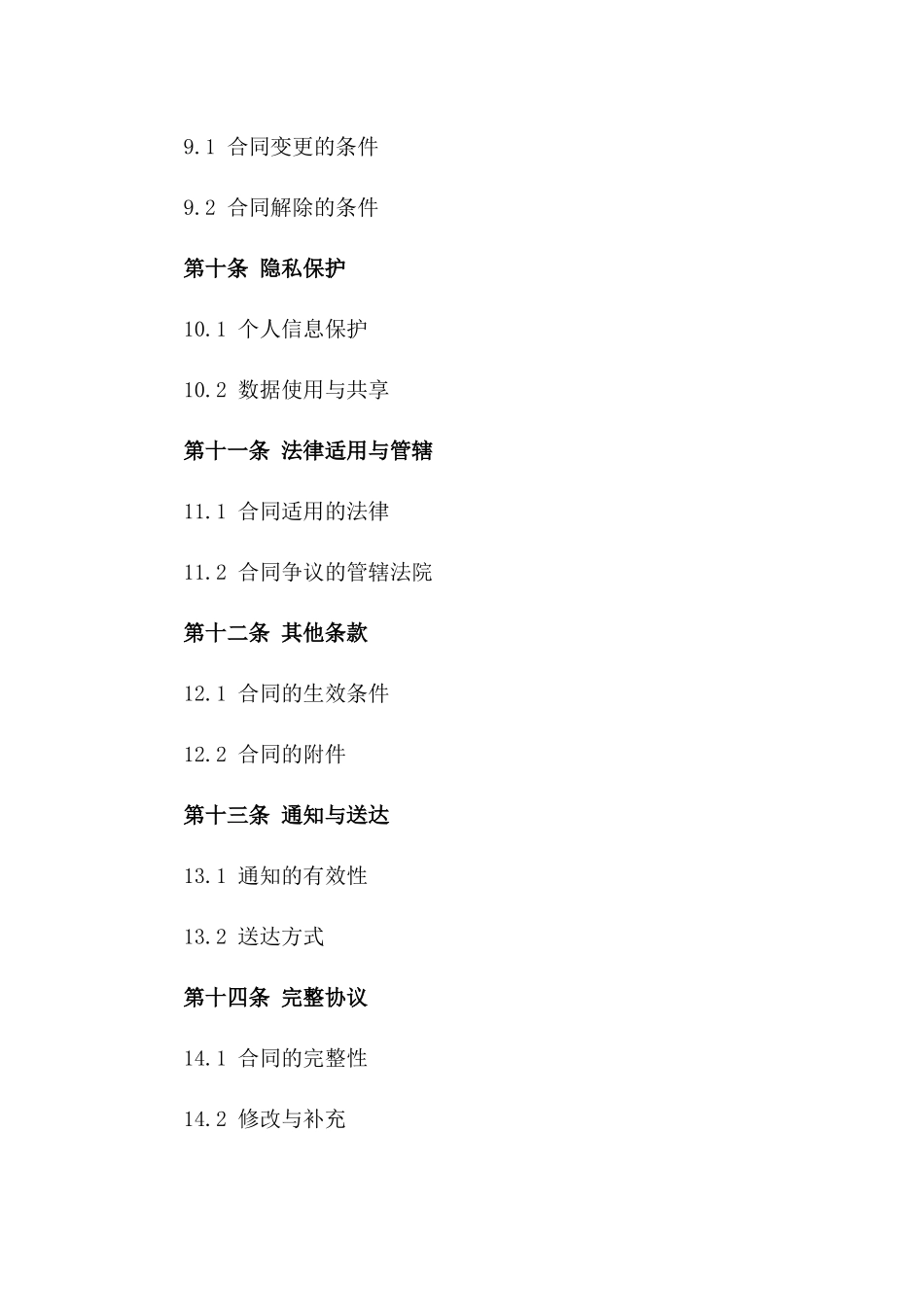 9.1 合同变更的条件

9.2 合同解除的条件

第十条 隐私保护

10.1 个人信息保护

10.2 数据使用与共享

第十一条 法律适用与管辖

11.1 合同适用的法律

11.2 合同争议的管辖法院

第十二条 其他条款

12.1 合同的生效条件

12.2 合同的附件

第十三条 通知与送达

13.1 通知的有效性

13.2 送达方式

第十四条 完整协议

14.1 合同的完整性

14.2 修改与补充